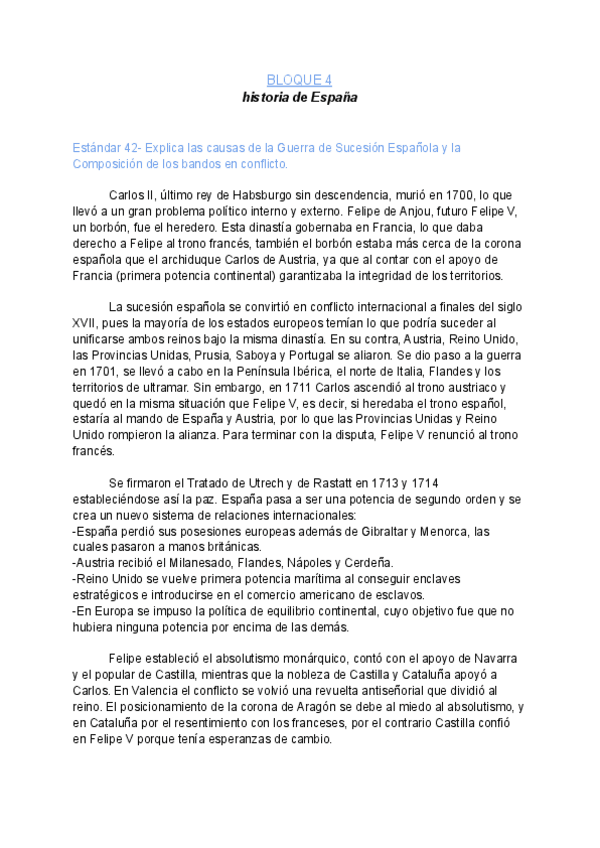 BLOQUE 4
historia de España

Estándar 42- Explica las causas de la Guerra de Sucesión Española y la Composición de los bandos en conflicto.

Carlos II, último rey de Habsburgo sin descendencia, murió en 1700, lo que llevó a un gran problema político interno y externo. Felipe de Anjou, futuro Felipe V, un borbón, fue el heredero. Esta dinastía gobernaba en Francia, lo que daba derecho a Felipe al trono francés, también el borbón estaba más cerca de la corona española que el archiduque Carlos de Austria, ya que al contar con el apoyo de Francia (primera potencia continental) garantizaba la integridad de los territorios.

La sucesión española se convirtió en conflicto internacional a finales del siglo XVII, pues la mayoría de los estados europeos temían lo que podría suceder al unificarse ambos reinos bajo la misma dinastía. En su contra, Austria, Reino Unido, las Provincias Unidas, Prusia, Saboya y Portugal se aliaron. Se dio paso a la guerra en 1701, se llevó a cabo en la Península Ibérica, el norte de Italia, Flandes y los territorios de ultramar. Sin embargo, en 1711 Carlos ascendió al trono austriaco y quedó en la misma situación que Felipe V, es decir, si heredaba el trono español, estaría al mando de España y Austria, por lo que las Provincias Unidas y Reino Unido rompieron la alianza. Para terminar con la disputa, Felipe V renunció al trono francés.

Se firmaron el Tratado de Utrech y de Rastatt en 1713 y 1714 estableciéndose así la paz. España pasa a ser una potencia de segundo orden y se crea un nuevo sistema de relaciones internacionales:
-España perdió sus posesiones europeas además de Gibraltar y Menorca, las cuales pasaron a manos británicas.
-Austria recibió el Milanesado, Flandes, Nápoles y Cerdeña.
-Reino Unido se vuelve primera potencia marítima al conseguir enclaves estratégicos e introducirse en el comercio americano de esclavos.
-En Europa se impuso la política de equilibrio continental, cuyo objetivo fue que no hubiera ninguna potencia por encima de las demás.

Felipe estableció el absolutismo monárquico, contó con el apoyo de Navarra y el popular de Castilla, mientras que la nobleza de Castilla y Cataluña apoyó a Carlos. En Valencia el conflicto se volvió una revuelta antiseñorial que dividió al reino. El posicionamiento de la corona de Aragón se debe al miedo al absolutismo, y en Cataluña por el resentimiento con los franceses, por el contrario Castilla confió en Felipe V porque tenía esperanzas de cambio.